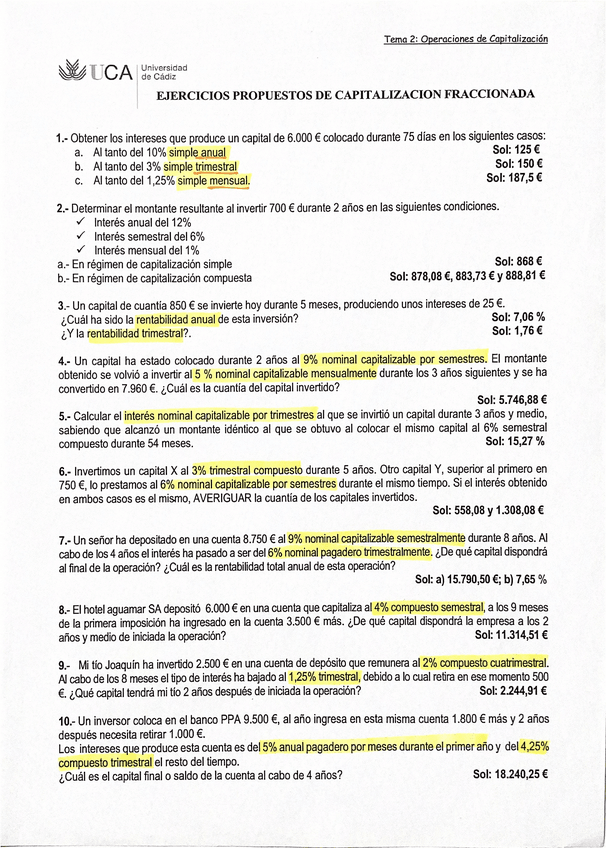 Tema 2: Operaciones de Capitalización

UCA Universidad de Cádiz

EJERCICIOS PROPUESTOS DE CAPITALIZACION FRACCIONADA

1.- Obtener los intereses que produce un capital de 6.000 € colocado durante 75 días en los siguientes casos:
a. Al tanto del 10% simple anual Sol: 125 €
b. Al tanto del 3% simple trimestral Sol: 150 €
c. Al tanto del 1,25% simple mensual. Sol: 187,5 €

2.- Determinar el montante resultante al invertir 700 € durante 2 años en las siguientes condiciones.
✓ Interés anual del 12%
✓ Interés semestral del 6%
✓ Interés mensual del 1%
a.- En régimen de capitalización simple Sol: 868 €
b.- En régimen de capitalización compuesta Sol: 878,08 €, 883,73 € y 888,81 €

3.- Un capital de cuantía 850 € se invierte hoy durante 5 meses, produciendo unos intereses de 25 €.
¿Cuál ha sido la rentabilidad anual de esta inversión? Sol: 7,06 %
¿Y la rentabilidad trimestral?. Sol: 1,76 €

4.- Un capital ha estado colocado durante 2 años al 9% nominal capitalizable por semestres. El montante obtenido se volvió a invertir al 5 % nominal capitalizable mensualmente durante los 3 años siguientes y se ha convertido en 7.960 €. ¿Cuál es la cuantía del capital invertido?
Sol: 5.746,88 €

5.- Calcular el interés nominal capitalizable por trimestres al que se invirtió un capital durante 3 años y medio, sabiendo que alcanzó un montante idéntico al que se obtuvo al colocar el mismo capital al 6% semestral compuesto durante 54 meses. Sol: 15,27 %

6.- Invertimos un capital X al 3% trimestral compuesto durante 5 años. Otro capital Y, superior al primero en 750 €, lo prestamos al 6% nominal capitalizable por semestres durante el mismo tiempo. Si el interés obtenido en ambos casos es el mismo, AVERIGUAR la cuantía de los capitales invertidos.
Sol: 558,08 y 1.308,08 €

7.- Un señor ha depositado en una cuenta 8.750 € al 9% nominal capitalizable semestralmente durante 8 años. Al cabo de los 4 años el interés ha pasado a ser del 6% nominal pagadero trimestralmente. ¿De qué capital dispondrá al final de la operación? ¿Cuál es la rentabilidad total anual de esta operación?
Sol: a) 15.790,50 €; b) 7,65 %

8.- El hotel aguamar SA depositó 6.000 € en una cuenta que capitaliza al 4% compuesto semestral, a los 9 meses de la primera imposición ha ingresado en la cuenta 3.500 € más. ¿De qué capital dispondrá la empresa a los 2 años y medio de iniciada la operación? Sol: 11.314,51 €

9.- Mi tío Joaquín ha invertido 2.500 € en una cuenta de depósito que remunera al 2% compuesto cuatrimestral. Al cabo de los 8 meses el tipo de interés ha bajado al 1,25% trimestral, debido a lo cual retira en ese momento 500 €. ¿Qué capital tendrá mi tío 2 años después de iniciada la operación? Sol: 2.244,91 €

10.- Un inversor coloca en el banco PPA 9.500 €, al año ingresa en esta misma cuenta 1.800 € más y 2 años después necesita retirar 1.000 €.
Los intereses que produce esta cuenta es del 5% anual pagadero por meses durante el primer año y del 4,25% compuesto trimestral el resto del tiempo.
¿Cuál es el capital final o saldo de la cuenta al cabo de 4 años? Sol: 18.240,25 €